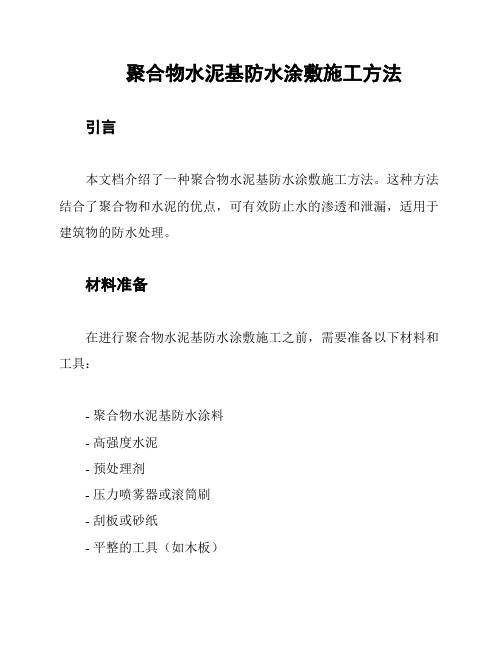 聚合物水泥基防水涂敷施工方法

引言

本文档介绍了一种聚合物水泥基防水涂敷施工方法。这种方法结合了聚合物和水泥的优点，可有效防止水的渗透和泄漏，适用于建筑物的防水处理。

材料准备

在进行聚合物水泥基防水涂敷施工之前，需要准备以下材料和工具：

- 聚合物水泥基防水涂料
- 高强度水泥
- 预处理剂
- 压力喷雾器或滚筒刷
- 刮板或砂纸
- 平整的工具（如木板）